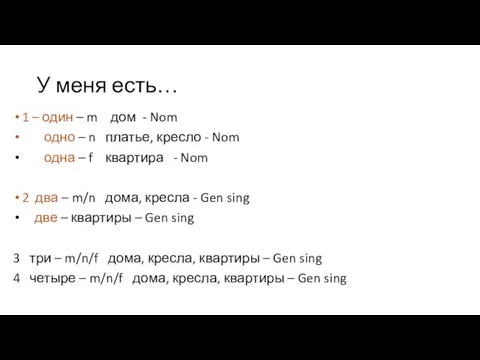 У меня есть…

• 1 – один – m дом - Nom
• одно – n платье, кресло - Nom
• одна – f квартира - Nom

• 2 два – m/n дома, кресла - Gen sing
• две – квартиры – Gen sing

3 три – m/n/f дома, кресла, квартиры – Gen sing
4 четыре – m/n/f дома, кресла, квартиры – Gen sing